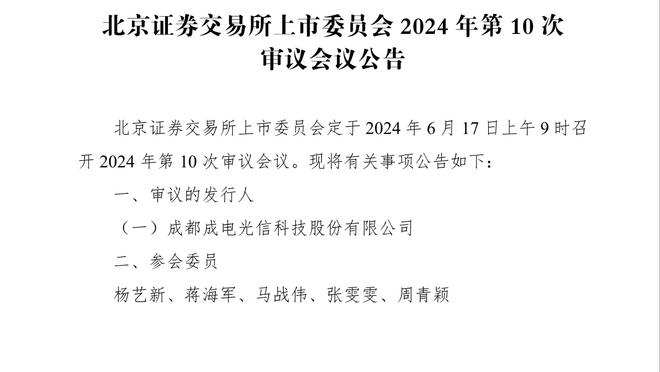 北京证券交易所上市委员会 2024 年第 10 次审议会议公告

北京证券交易所上市委员会定于 2024 年 6 月 17 日上午 9 时召开 2024 年第 10 次审议会议。现将有关事项公告如下：

一、审议的发行人

（一）成都成电光信科技股份有限公司

二、参会委员

杨艺新、蒋海军、马战伟、张雯雯、周青颖